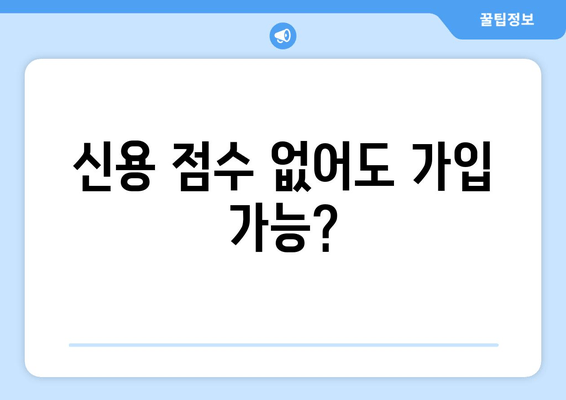 꿀팁정보

신용 점수 없어도 가입 가능?